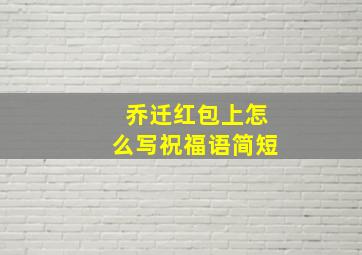 乔迁红包上怎么写祝福语简短